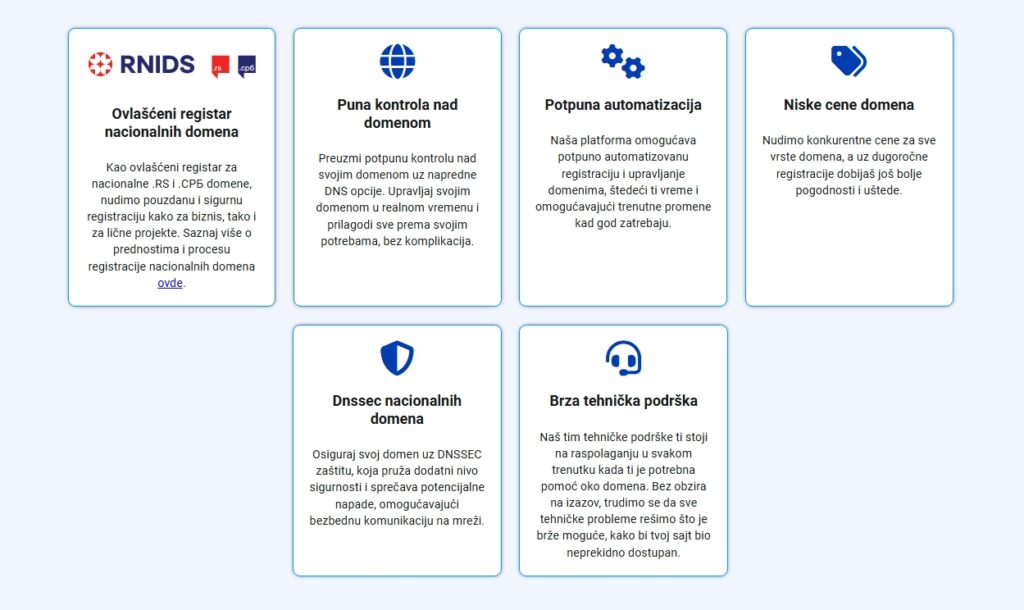 RNIDS .rs .срб

Ovlašćeni registar nacionalnih domena

Kao ovlašćeni registar za nacionalne .RS i .СРБ domene, nudimo pouzdanu i sigurnu registraciju kako za biznis, tako i za lične projekte. Saznaj više o prednostima i procesu registracije nacionalnih domena ovde.

Puna kontrola nad domenom

Preuzmi potpunu kontrolu nad svojim domenom uz napredne DNS opcije. Upravljaj svojim domenom u realnom vremenu i prilagodi sve prema svojim potrebama, bez komplikacija.

Potpuna automatizacija

Naša platforma omogućava potpuno automatizovanu registraciju i upravljanje domenima, štedeći ti vreme i omogućavajući trenutne promene kad god zatrebaju.

Niske cene domena

Nudimo konkurentne cene za sve vrste domena, a uz dugoročne registracije dobijaš još bolje pogodnosti i uštede.

Dnssec nacionalnih domena

Osiguraj svoj domen uz DNSSEC zaštitu, koja pruža dodatni nivo sigurnosti i sprečava potencijalne napade, omogućavajući bezbednu komunikaciju na mreži.

Brza tehnička podrška

Naš tim tehničke podrške ti stoji na raspolaganju u svakom trenutku kada ti je potrebna pomoć oko domena. Bez obzira na izazov, trudimo se da sve tehničke probleme rešimo što je brže moguće, kako bi tvoj sajt bio neprekidno dostupan.